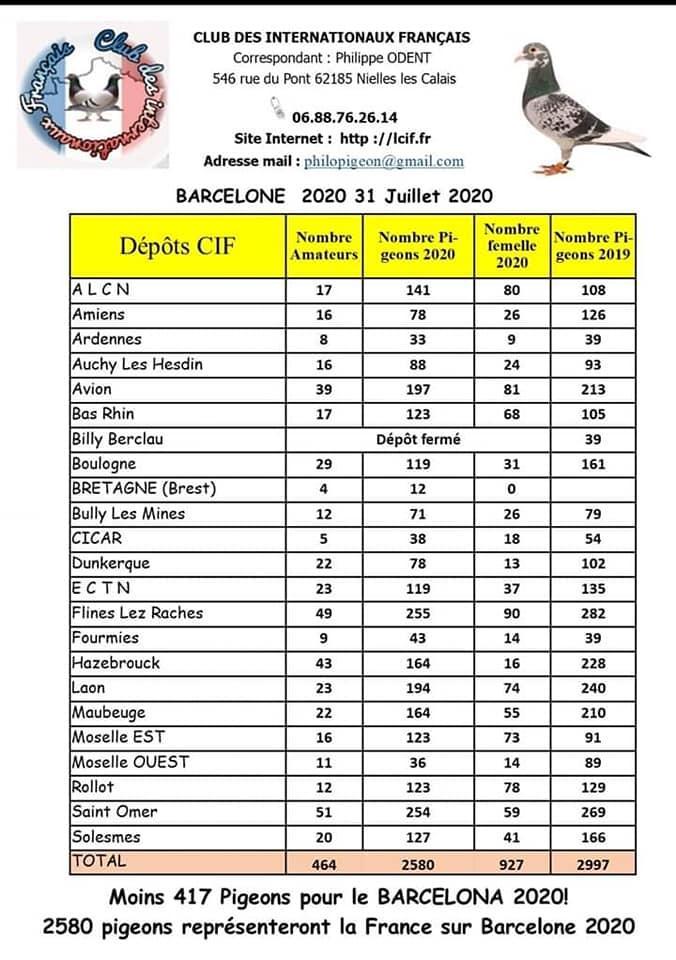 Club des internationaux Français

CLUB DES INTERNATIONAUX FRANÇAIS
Correspondant : Philippe ODENT
546 rue du Pont 62185 Nielles les Calais

06.88.76.26.14
Site Internet : http ://lcif.fr
Adresse mail : philopigeon@gmail.com

BARCELONE 2020 31 Juillet 2020

| Dépôts CIF | Nombre Amateurs | Nombre Pigeons 2020 | Nombre femelle 2020 | Nombre Pigeons 2019 |
|---|---|---|---|---|
| A L C N | 17 | 141 | 80 | 108 |
| Amiens | 16 | 78 | 26 | 126 |
| Ardennes | 8 | 33 | 9 | 39 |
| Auchy Les Hesdin | 16 | 88 | 24 | 93 |
| Avion | 39 | 197 | 81 | 213 |
| Bas Rhin | 17 | 123 | 68 | 105 |
| Billy Berclau | Dépôt fermé | | | 39 |
| Boulogne | 29 | 119 | 31 | 161 |
| BRETAGNE (Brest) | 4 | 12 | 0 | |
| Bully Les Mines | 12 | 71 | 26 | 79 |
| CICAR | 5 | 38 | 18 | 54 |
| Dunkerque | 22 | 78 | 13 | 102 |
| E C T N | 23 | 119 | 37 | 135 |
| Flines Lez Raches | 49 | 255 | 90 | 282 |
| Fourmies | 9 | 43 | 14 | 39 |
| Hazebrouck | 43 | 164 | 16 | 228 |
| Laon | 23 | 194 | 74 | 240 |
| Maubeuge | 22 | 164 | 55 | 210 |
| Moselle EST | 16 | 123 | 73 | 91 |
| Moselle OUEST | 11 | 36 | 14 | 89 |
| Rollot | 12 | 123 | 78 | 129 |
| Saint Omer | 51 | 254 | 59 | 269 |
| Solesmes | 20 | 127 | 41 | 166 |
| TOTAL | 464 | 2580 | 927 | 2997 |

Moins 417 Pigeons pour le BARCELONA 2020!
2580 pigeons représenteront la France sur Barcelone 2020